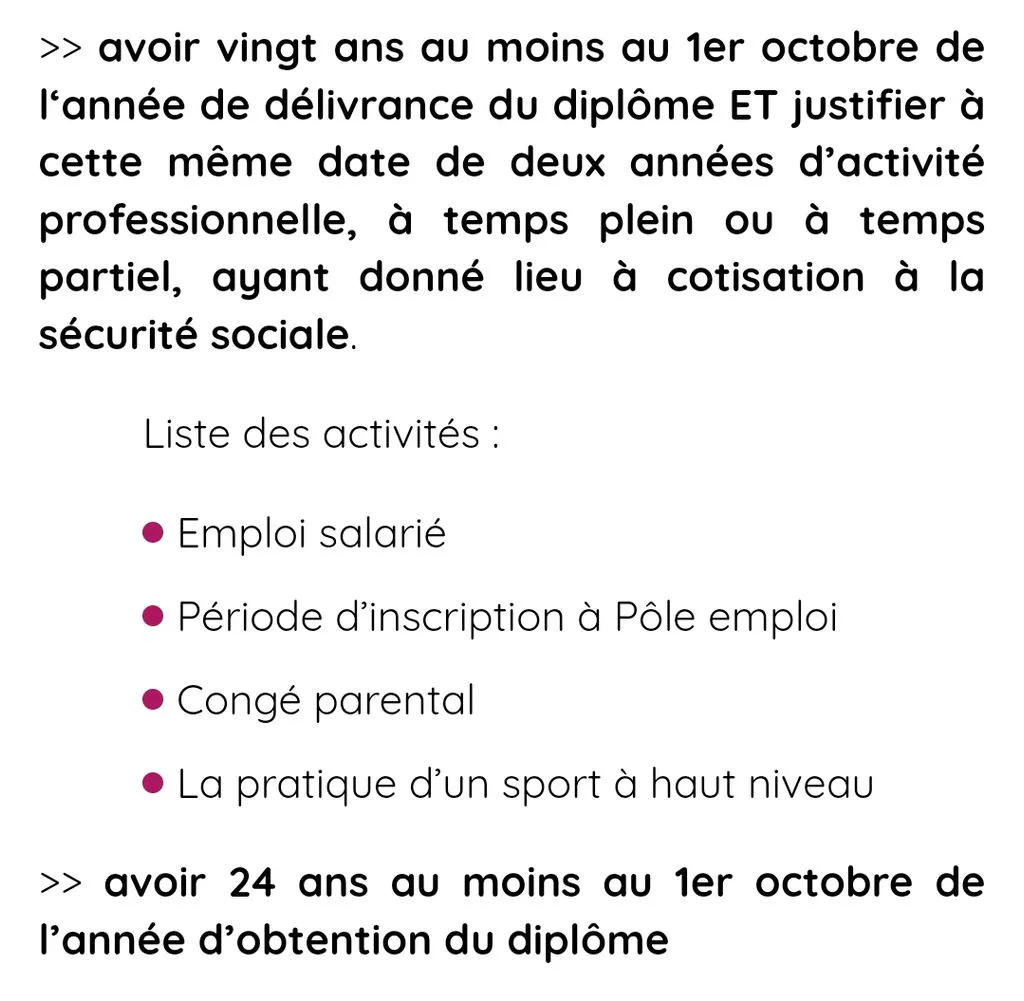 >> avoir vingt ans au moins au 1er octobre de l'année de délivrance du diplôme ET justifier à cette même date de deux années d'activité professionnelle, à temps plein ou à temps partiel, ayant donné lieu à cotisation à la sécurité sociale.

Liste des activités :

• Emploi salarié

• Période d'inscription à Pôle emploi

• Congé parental

• La pratique d'un sport à haut niveau

>> avoir 24 ans au moins au 1er octobre de l'année d'obtention du diplôme